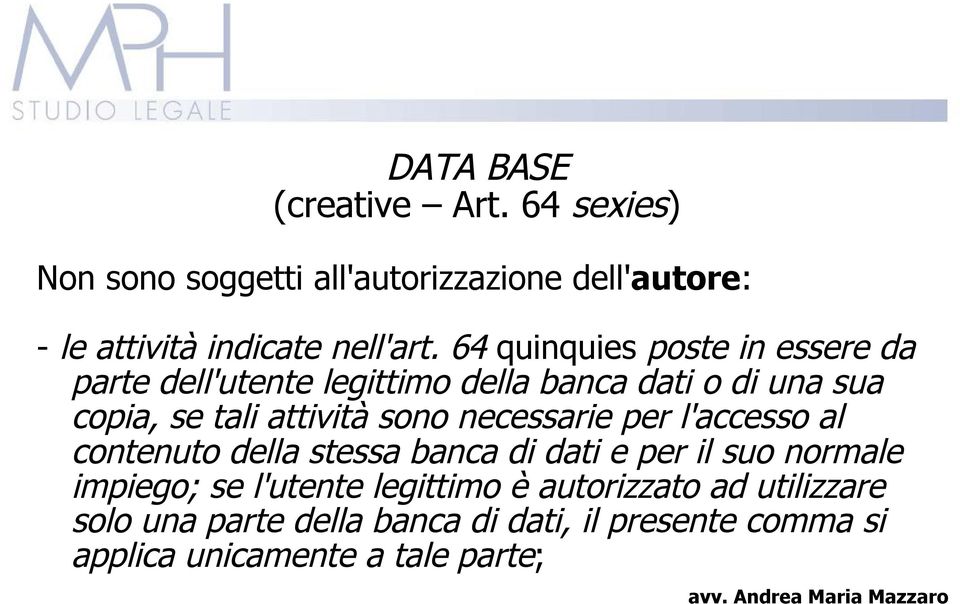 MPH
STUDIO LEGALE

DATA BASE
(creative – Art. 64 sexies)

Non sono soggetti all'autorizzazione dell'autore:

- le attività indicate nell'art. 64 quinquies poste in essere da parte dell'utente legittimo della banca dati o di una sua copia, se tali attività sono necessarie per l'accesso al contenuto della stessa banca di dati e per il suo normale impiego; se l'utente legittimo è autorizzato ad utilizzare solo una parte della banca di dati, il presente comma si applica unicamente a tale parte;

avv. Andrea Maria Mazzaro